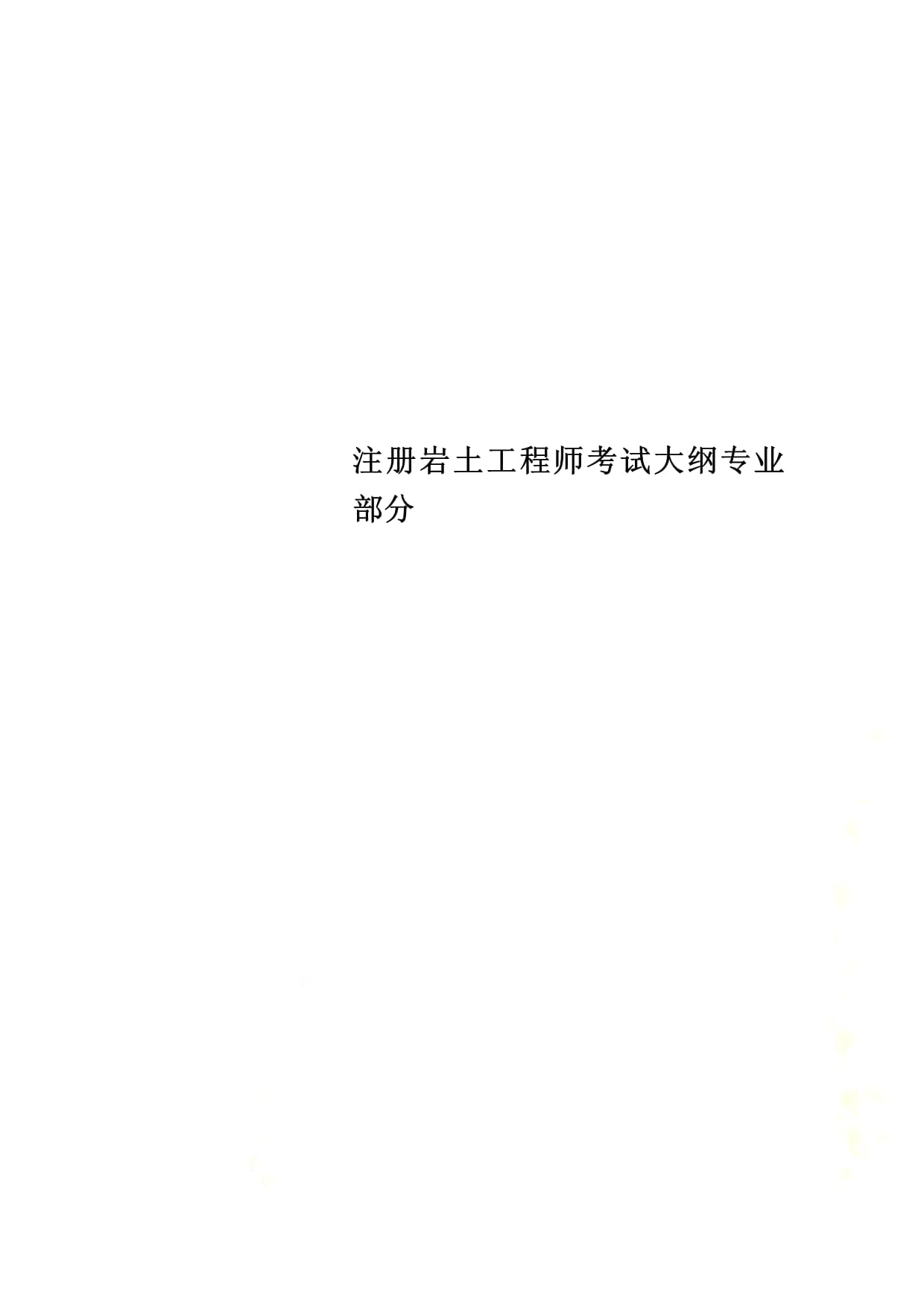 注册岩土工程师考试大纲专业部分